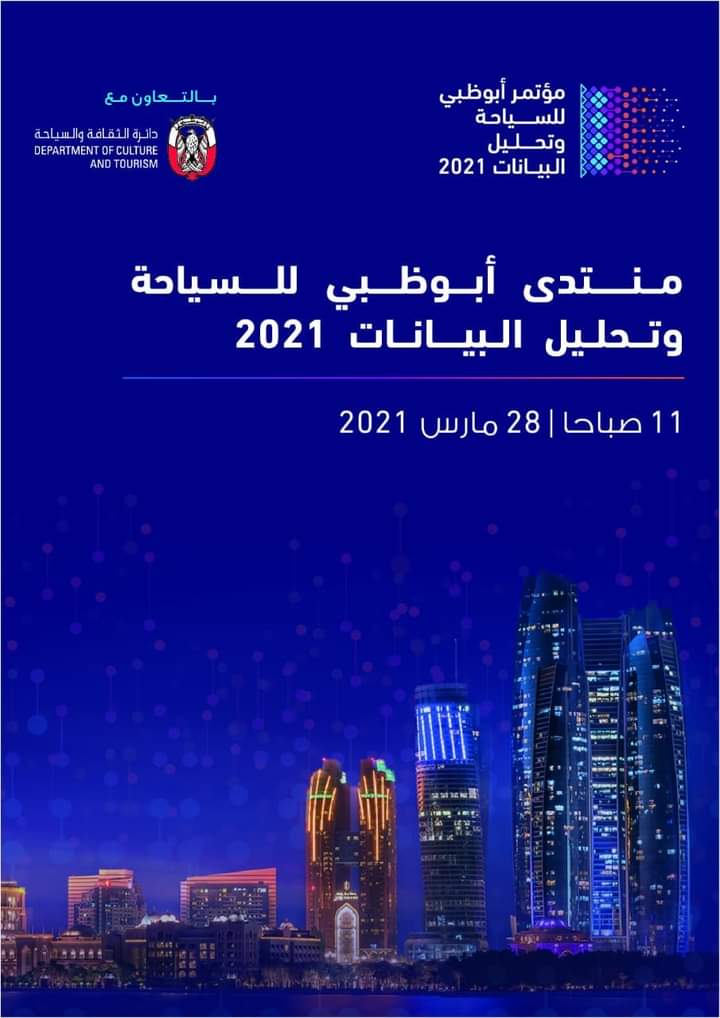 مؤتمر أبوظبي
للسياحة
وتحليل
البيانات 2021

بالتعاون مع
دائرة الثقافة والسياحة
DEPARTMENT OF CULTURE
AND TOURISM

منتدى أبوظبي للسياحة
وتحليل البيانات 2021

11 صباحا | 28 مارس 2021